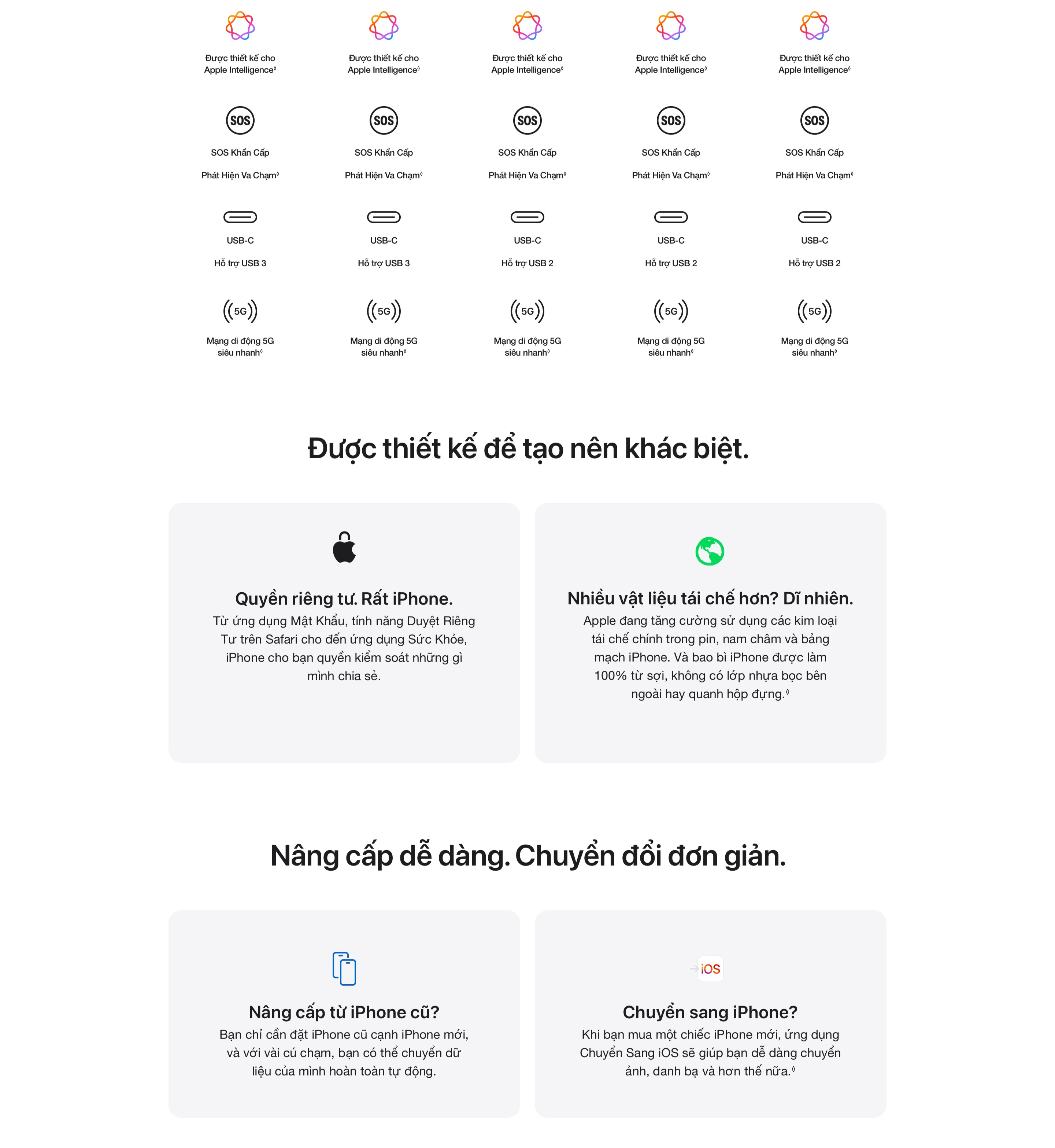 Được thiết kế cho Apple Intelligence◊

SOS

SOS Khẩn Cấp

Phát Hiện Va Chạm◊

USB-C

Hỗ trợ USB 3

5G

Mạng di động 5G siêu nhanh◊

Được thiết kế cho Apple Intelligence◊

SOS

SOS Khẩn Cấp

Phát Hiện Va Chạm◊

USB-C

Hỗ trợ USB 3

5G

Mạng di động 5G siêu nhanh◊

Được thiết kế cho Apple Intelligence◊

SOS

SOS Khẩn Cấp

Phát Hiện Va Chạm◊

USB-C

Hỗ trợ USB 2

5G

Mạng di động 5G siêu nhanh◊

Được thiết kế cho Apple Intelligence◊

SOS

SOS Khẩn Cấp

Phát Hiện Va Chạm◊

USB-C

Hỗ trợ USB 2

5G

Mạng di động 5G siêu nhanh◊

Được thiết kế cho Apple Intelligence◊

SOS

SOS Khẩn Cấp

Phát Hiện Va Chạm◊

USB-C

Hỗ trợ USB 2

5G

Mạng di động 5G siêu nhanh◊

Được thiết kế để tạo nên khác biệt.

Quyền riêng tư. Rất iPhone.

Từ ứng dụng Mật Khẩu, tính năng Duyệt Riêng Tư trên Safari cho đến ứng dụng Sức Khỏe, iPhone cho bạn quyền kiểm soát những gì mình chia sẻ.

Nhiều vật liệu tái chế hơn? Dĩ nhiên.

Apple đang tăng cường sử dụng các kim loại tái chế chính trong pin, nam châm và bảng mạch iPhone. Và bao bì iPhone được làm 100% từ sợi, không có lớp nhựa bọc bên ngoài hay quanh hộp đựng.◊

Nâng cấp dễ dàng. Chuyển đổi đơn giản.

Nâng cấp từ iPhone cũ?

Bạn chỉ cần đặt iPhone cũ cạnh iPhone mới, và với vài cú chạm, bạn có thể chuyển dữ liệu của mình hoàn toàn tự động.

iOS

Chuyển sang iPhone?

Khi bạn mua một chiếc iPhone mới, ứng dụng Chuyển Sang iOS sẽ giúp bạn dễ dàng chuyển ảnh, danh bạ và hơn thế nữa.◊